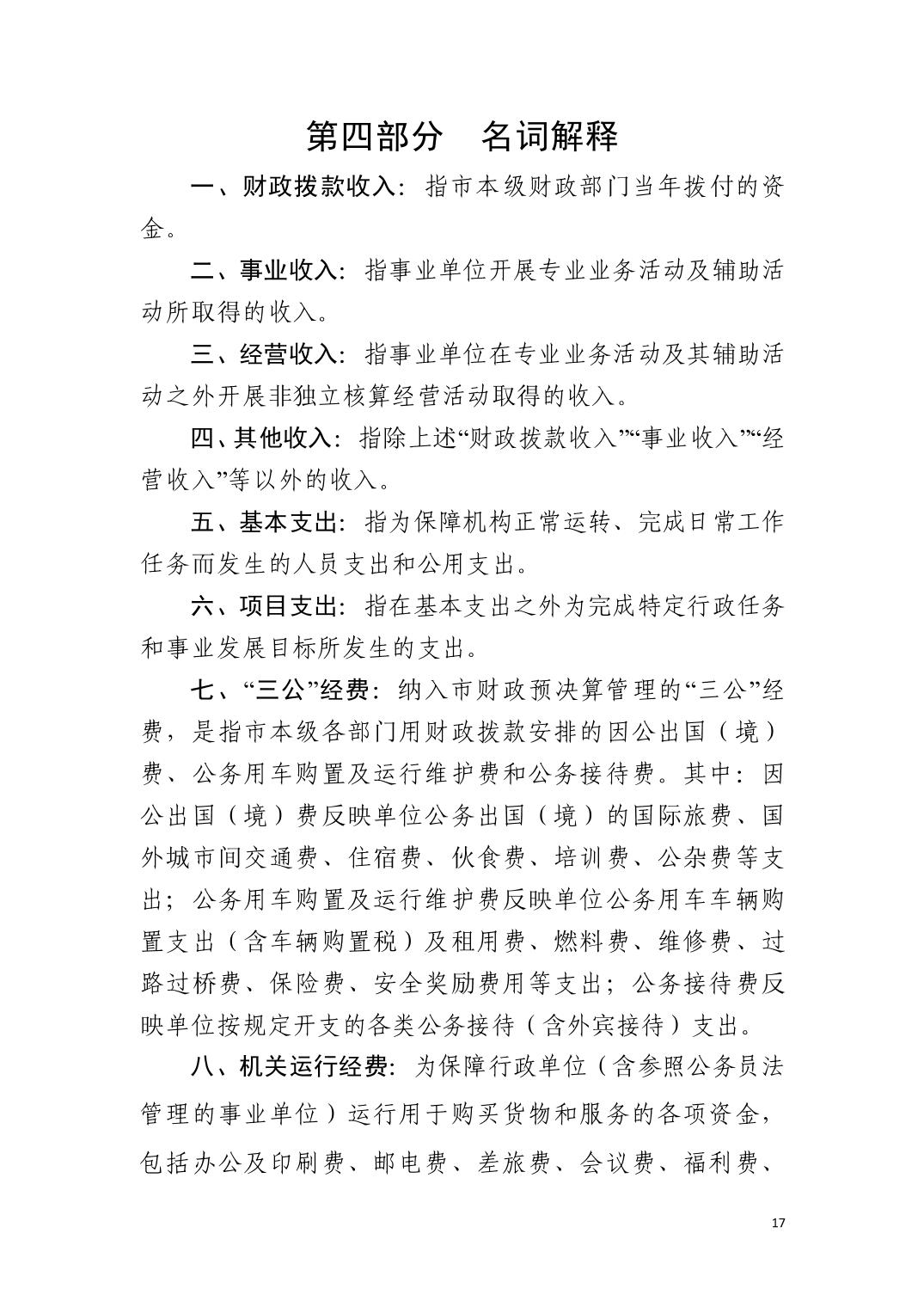 第四部分　名词解释

一、财政拨款收入：指市本级财政部门当年拨付的资金。

二、事业收入：指事业单位开展专业业务活动及辅助活动所取得的收入。

三、经营收入：指事业单位在专业业务活动及其辅助活动之外开展非独立核算经营活动取得的收入。

四、其他收入：指除上述“财政拨款收入”“事业收入”“经营收入”等以外的收入。

五、基本支出：指为保障机构正常运转、完成日常工作任务而发生的人员支出和公用支出。

六、项目支出：指在基本支出之外为完成特定行政任务和事业发展目标所发生的支出。

七、“三公”经费：纳入市财政预决算管理的“三公”经费，是指市本级各部门用财政拨款安排的因公出国（境）费、公务用车购置及运行维护费和公务接待费。其中：因公出国（境）费反映单位公务出国（境）的国际旅费、国外城市间交通费、住宿费、伙食费、培训费、公杂费等支出；公务用车购置及运行维护费反映单位公务用车车辆购置支出（含车辆购置税）及租用费、燃料费、维修费、过路过桥费、保险费、安全奖励费用等支出；公务接待费反映单位按规定开支的各类公务接待（含外宾接待）支出。

八、机关运行经费：为保障行政单位（含参照公务员法管理的事业单位）运行用于购买货物和服务的各项资金，包括办公及印刷费、邮电费、差旅费、会议费、福利费、

17